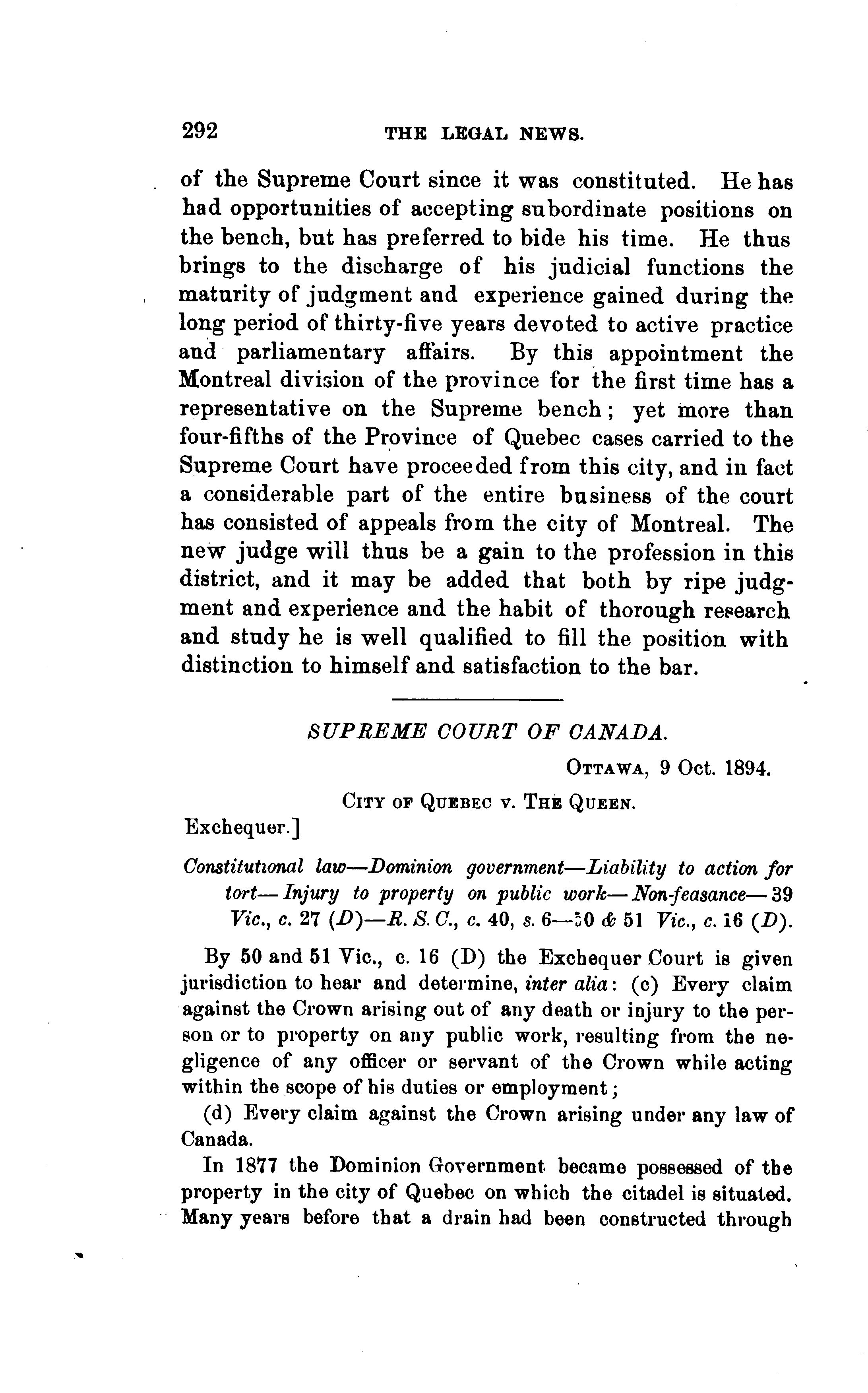 292 THE LEGAL NEWS.

of the Supreme Court since it was constituted. He has had opportunities of accepting subordinate positions on the bench, but has preferred to bide his time. He thus brings to the discharge of his judicial functions the maturity of judgment and experience gained during the long period of thirty-five years devoted to active practice and parliamentary affairs. By this appointment the Montreal division of the province for the first time has a representative on the Supreme bench; yet more than four-fifths of the Province of Quebec cases carried to the Supreme Court have proceeded from this city, and in fact a considerable part of the entire business of the court has consisted of appeals from the city of Montreal. The new judge will thus be a gain to the profession in this district, and it may be added that both by ripe judgment and experience and the habit of thorough research and study he is well qualified to fill the position with distinction to himself and satisfaction to the bar.

SUPREME COURT OF CANADA.

OTTAWA, 9 Oct. 1894.

CITY OF QUEBEC v. THE QUEEN.

Exchequer.]

Constitutional law—Dominion government—Liability to action for tort—Injury to property on public work—Non-feasance—39 Vic., c. 27 (D)—R. S. C., c. 40, s. 6—50 & 51 Vic., c. 16 (D).

By 50 and 51 Vic., c. 16 (D) the Exchequer Court is given jurisdiction to hear and determine, inter alia: (c) Every claim against the Crown arising out of any death or injury to the person or to property on any public work, resulting from the negligence of any officer or servant of the Crown while acting within the scope of his duties or employment;

(d) Every claim against the Crown arising under any law of Canada.

In 1877 the Dominion Government became possessed of the property in the city of Quebec on which the citadel is situated. Many years before that a drain had been constructed through